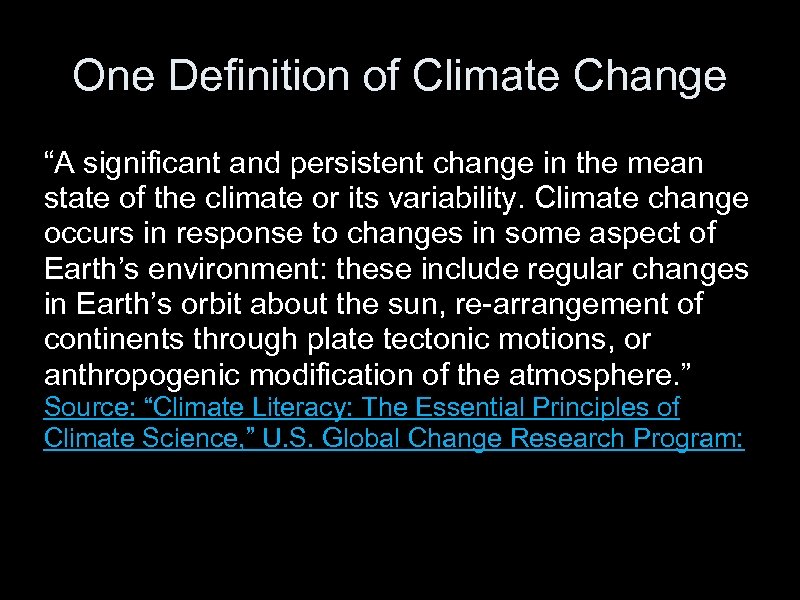 One Definition of Climate Change

"A significant and persistent change in the mean state of the climate or its variability. Climate change occurs in response to changes in some aspect of Earth's environment: these include regular changes in Earth's orbit about the sun, re-arrangement of continents through plate tectonic motions, or anthropogenic modification of the atmosphere."

Source: "Climate Literacy: The Essential Principles of Climate Science," U.S. Global Change Research Program: